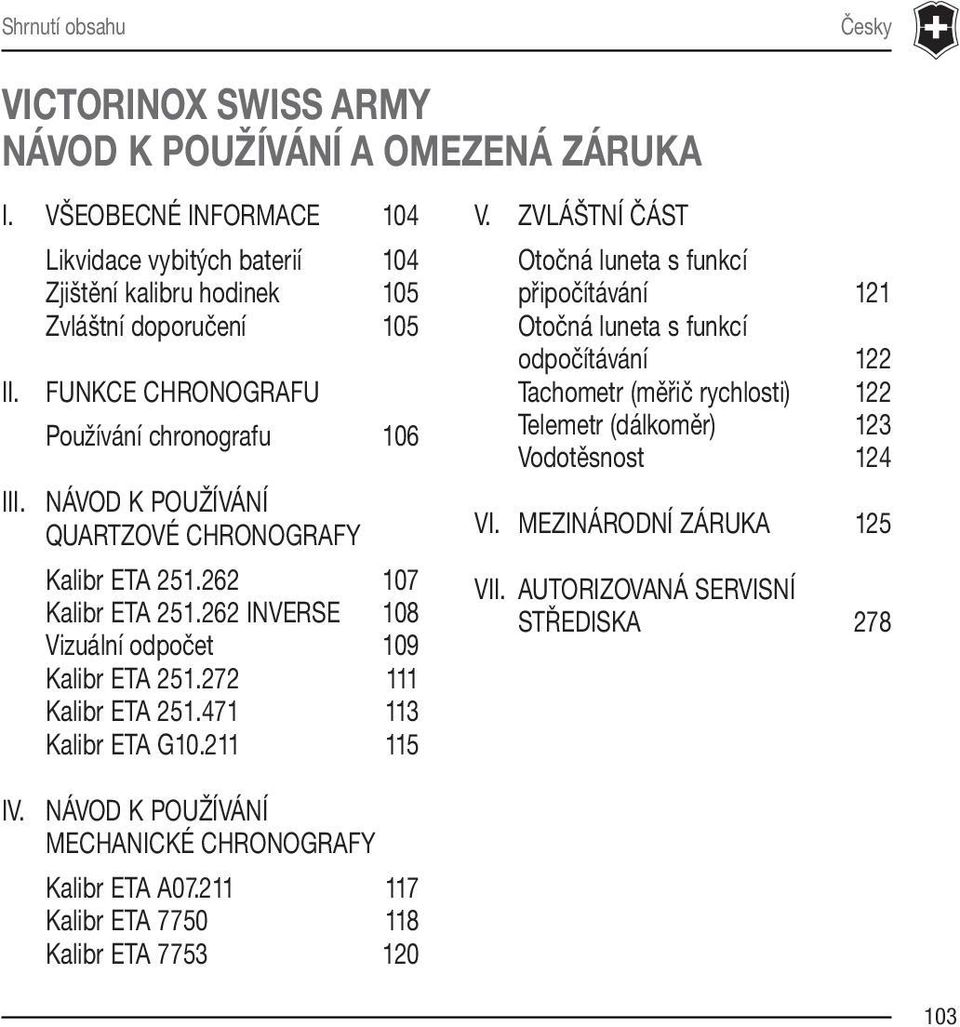 Shrnutí obsahu

Česky

VICTORINOX SWISS ARMY
NÁVOD K POUŽÍVÁNÍ A OMEZENÁ ZÁRUKA

I. VŠEOBECNÉ INFORMACE 104

Likvidace vybitých baterií 104
Zjištění kalibru hodinek 105
Zvláštní doporučení 105

II. FUNKCE CHRONOGRAFU

Používání chronografu 106

III. NÁVOD K POUŽÍVÁNÍ QUARTZOVÉ CHRONOGRAFY

Kalibr ETA 251.262 107
Kalibr ETA 251.262 INVERSE 108
Vizuální odpočet 109
Kalibr ETA 251.272 111
Kalibr ETA 251.471 113
Kalibr ETA G10.211 115

IV. NÁVOD K POUŽÍVÁNÍ MECHANICKÉ CHRONOGRAFY

Kalibr ETA A07.211 117
Kalibr ETA 7750 118
Kalibr ETA 7753 120

V. ZVLÁŠTNÍ ČÁST

Otočná luneta s funkcí připočítávání 121
Otočná luneta s funkcí odpočítávání 122
Tachometr (měřič rychlosti) 122
Telemetr (dálkoměr) 123
Vodotěsnost 124

VI. MEZINÁRODNÍ ZÁRUKA 125

VII. AUTORIZOVANÁ SERVISNÍ STŘEDISKA 278

103